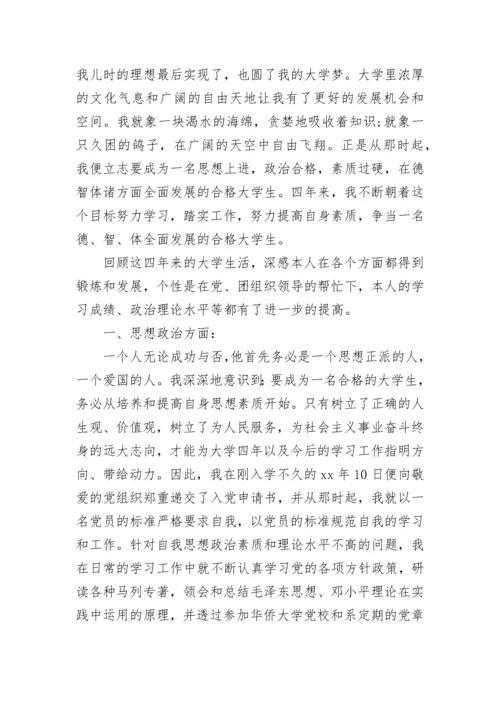 我儿时的理想最后实现了，也圆了我的大学梦。大学里浓厚的文化气息和广阔的自由天地让我有了更好的发展机会和空间。我就象一块渴水的海绵，贪婪地吸收着知识;就象一只久困的鸽子，在广阔的天空中自由飞翔。正是从那时起，我便立志要成为一名思想上进，政治合格，素质过硬，在德智体诸方面全面发展的合格大学生。四年来，我不断朝着这个目标努力学习，踏实工作，努力提高自身素质，争当一名德、智、体全面发展的合格大学生。

回顾这四年来的大学生活，深感本人在各个方面都得到锻炼和发展，个性是在党、团组织领导的帮忙下，本人的学习成绩、政治理论水平等都有了进一步的提高。

一、思想政治方面：

一个人无论成功与否，他首先务必是一个思想正派的人，一个爱国的人。我深深地意识到：要成为一名合格的大学生，务必从培养和提高自身思想素质开始。只有树立了正确的人生观、价值观，树立了为人民服务，为社会主义事业奋斗终身的远大志向，才能为大学四年以及今后的学习工作指明方向、带给动力。因此，我在刚入学不久的 xx 年 10 日便向敬爱的党组织郑重递交了入党申请书，并从那时起，我就以一名党员的标准严格要求自我，以党员的标准规范自我的学习和工作。针对自我思想政治素质和理论水平不高的问题，我在日常的学习工作中就不断认真学习党的各项方针政策，研读各种马列专著，领会和总结毛泽东思想、邓小平理论在实践中运用的原理，并透过参加华侨大学党校和系定期的党章